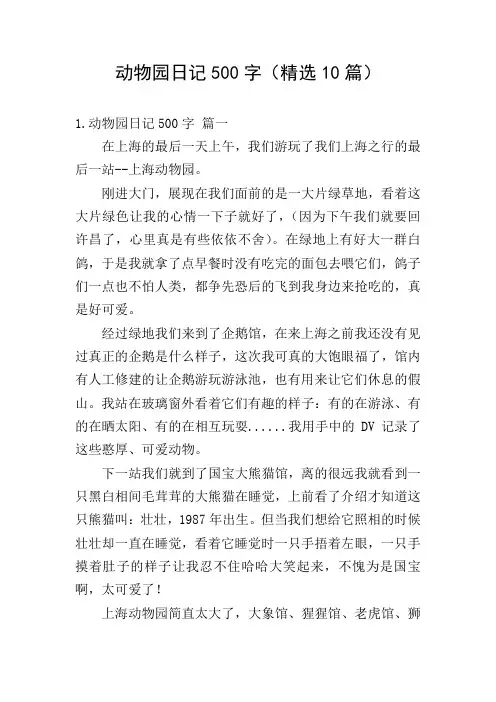 动物园日记500字（精选10篇）

1.动物园日记500字 篇一

在上海的最后一天上午，我们游玩了我们上海之行的最后一站--上海动物园。

刚进大门，展现在我们面前的是一大片绿草地，看着这大片绿色让我的心情一下子就好了，（因为下午我们就要回许昌了，心里真是有些依依不舍）。在绿地上有好大一群白鸽，于是我就拿了点早餐时没有吃完的面包去喂它们，鸽子们一点也不怕人类，都争先恐后的飞到我身边来抢吃的，真是好可爱。

经过绿地我们来到了企鹅馆，在来上海之前我还没有见过真正的企鹅是什么样子，这次我可真的大饱眼福了，馆内有人工修建的让企鹅游玩游泳池，也有用来让它们休息的假山。我站在玻璃窗外看着它们有趣的样子：有的在游泳、有的在晒太阳、有的在相互玩耍......我用手中的 DV 记录了这些憨厚、可爱动物。

下一站我们就到了国宝大熊猫馆，离的很远我就看到一只黑白相间毛茸茸的大熊猫在睡觉，上前看了介绍才知道这只熊猫叫：壮壮，1987年出生。但当我们想给它照相的时候壮壮却一直在睡觉，看着它睡觉时一只手捂着左眼，一只手摸着肚子的样子让我忍不住哈哈大笑起来，不愧为是国宝啊，太可爱了！

上海动物园简直太大了，大象馆、猩猩馆、老虎馆、狮